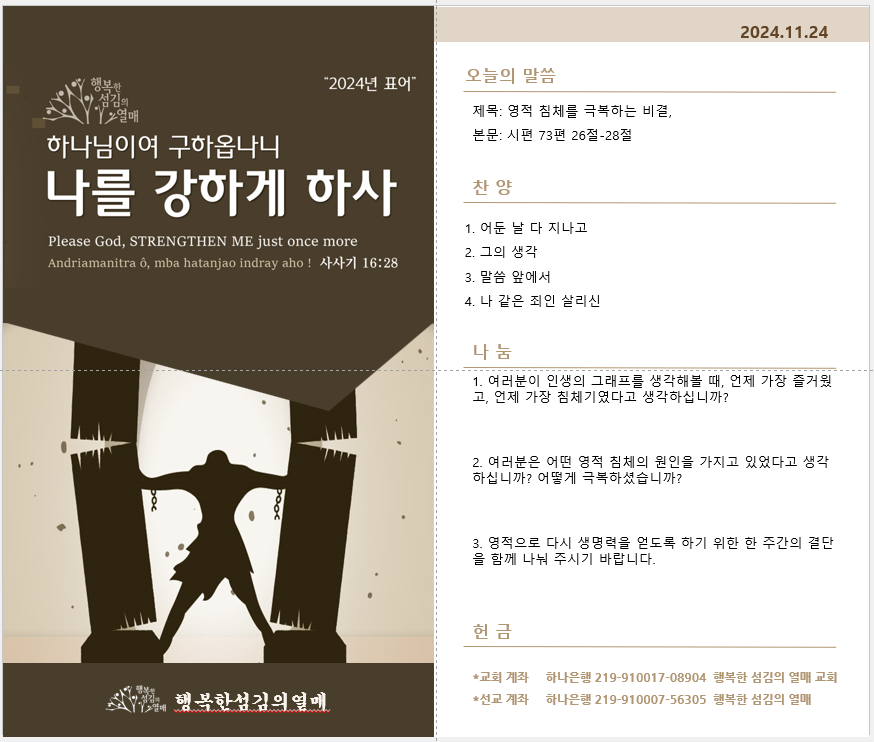 행복한 섬김의 열매

"2024년 표어"

하나님이여 구하옵나니

나를 강하게 하사

Please God, STRENGTHEN ME just once more

Andriamanitra ô, mba hatanjao indray aho ! 사사기 16:28

행복한 섬김의 열매

행복한섬김의열매

2024.11.24

오늘의 말씀

제목: 영적 침체를 극복하는 비결,

본문: 시편 73편 26절-28절

찬 양

1. 어둔 날 다 지나고

2. 그의 생각

3. 말씀 앞에서

4. 나 같은 죄인 살리신

나 눔

1. 여러분이 인생의 그래프를 생각해볼 때, 언제 가장 즐거웠고, 언제 가장 침체기였다고 생각하십니까?

2. 여러분은 어떤 영적 침체의 원인을 가지고 있었다고 생각하십니까? 어떻게 극복하셨습니까?

3. 영적으로 다시 생명력을 얻도록 하기 위한 한 주간의 결단을 함께 나눠 주시기 바랍니다.

헌 금

*교회 계좌 하나은행 219-910017-08904 행복한 섬김의 열매 교회

*선교 계좌 하나은행 219-910007-56305 행복한 섬김의 열매